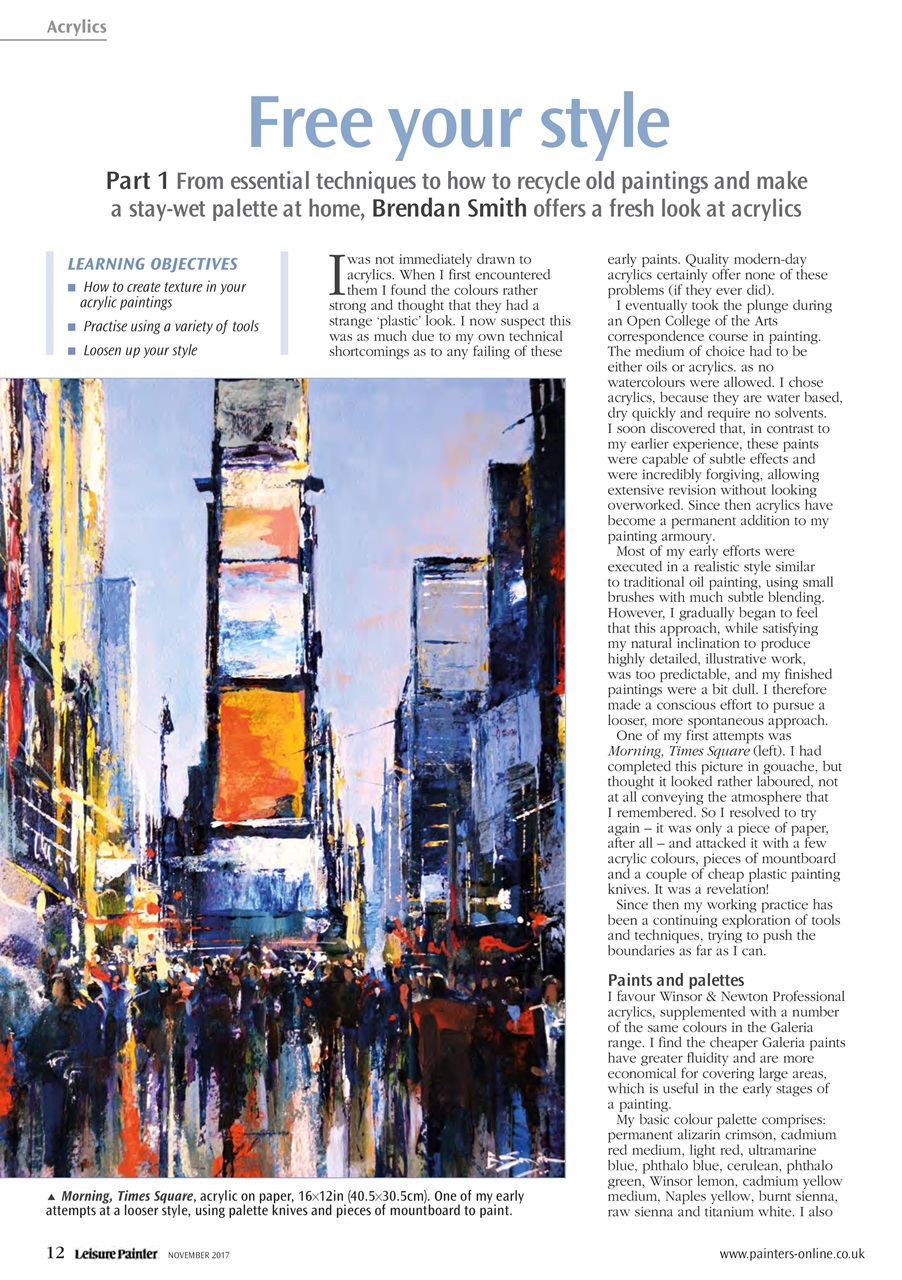 Acrylics

Free your style

Part 1 From essential techniques to how to recycle old paintings and make a stay-wet palette at home, Brendan Smith offers a fresh look at acrylics

LEARNING OBJECTIVES
■ How to create texture in your acrylic paintings
■ Practise using a variety of tools
■ Loosen up your style

I was not immediately drawn to acrylics. When I first encountered them I found the colours rather strong and thought that they had a strange 'plastic' look. I now suspect this was as much due to my own technical shortcomings as to any failing of these early paints. Quality modern-day acrylics certainly offer none of these problems (if they ever did).

I eventually took the plunge during an Open College of the Arts correspondence course in painting. The medium of choice had to be either oils or acrylics. as no watercolours were allowed. I chose acrylics, because they are water based, dry quickly and require no solvents. I soon discovered that, in contrast to my earlier experience, these paints were capable of subtle effects and were incredibly forgiving, allowing extensive revision without looking overworked. Since then acrylics have become a permanent addition to my painting armoury.

Most of my early efforts were executed in a realistic style similar to traditional oil painting, using small brushes with much subtle blending. However, I gradually began to feel that this approach, while satisfying my natural inclination to produce highly detailed, illustrative work, was too predictable, and my finished paintings were a bit dull. I therefore made a conscious effort to pursue a looser, more spontaneous approach.

One of my first attempts was Morning, Times Square (left). I had completed this picture in gouache, but thought it looked rather laboured, not at all conveying the atmosphere that I remembered. So I resolved to try again – it was only a piece of paper, after all – and attacked it with a few acrylic colours, pieces of mountboard and a couple of cheap plastic painting knives. It was a revelation!

Since then my working practice has been a continuing exploration of tools and techniques, trying to push the boundaries as far as I can.

Paints and palettes
I favour Winsor & Newton Professional acrylics, supplemented with a number of the same colours in the Galeria range. I find the cheaper Galeria paints have greater fluidity and are more economical for covering large areas, which is useful in the early stages of a painting.

My basic colour palette comprises: permanent alizarin crimson, cadmium red medium, light red, ultramarine blue, phthalo blue, cerulean, phthalo green, Winsor lemon, cadmium yellow medium, Naples yellow, burnt sienna, raw sienna and titanium white. I also

▲ Morning, Times Square, acrylic on paper, 16×12in (40.5×30.5cm). One of my early attempts at a looser style, using palette knives and pieces of mountboard to paint.

12 Leisure Painter NOVEMBER 2017

www.painters-online.co.uk